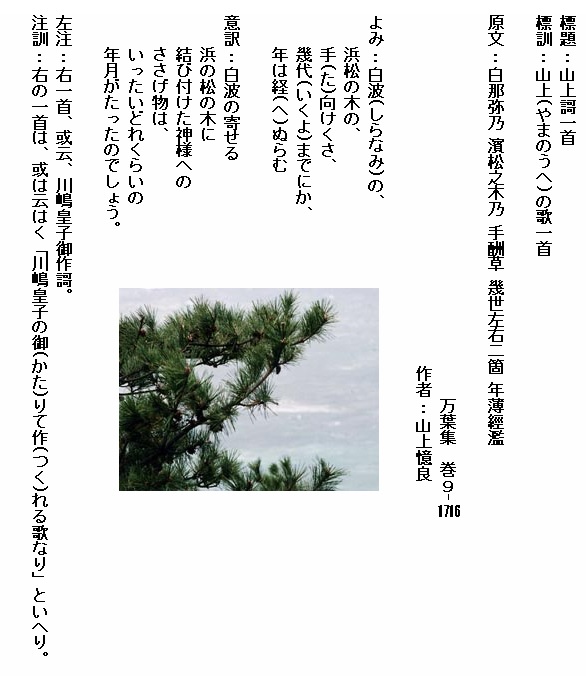 標題：山上謌一首

標訓：山上(やまのうへ)の歌一首

原文：白那弥乃 濱松之木乃 手酬草 幾世左右二箇 年薄經濫

万葉集 巻9-1716

作者：山上憶良

よみ：白波(しらなみ)の、
浜松の木の、
手(た)向けくさ、
幾代(いくよ)までにか、
年は経(へ)ぬらむ

意訳：白波の寄せる
浜の松の木に
結び付けた神様への
ささげ物は、
いったいどれくらいの
年月がたったのでしょう。

左注：右一首、或云、川嶋皇子御作謌。

注訓：右の一首は、或は云はく「川嶋皇子の御(かた)りて作(つく)れる歌なり」といへり。